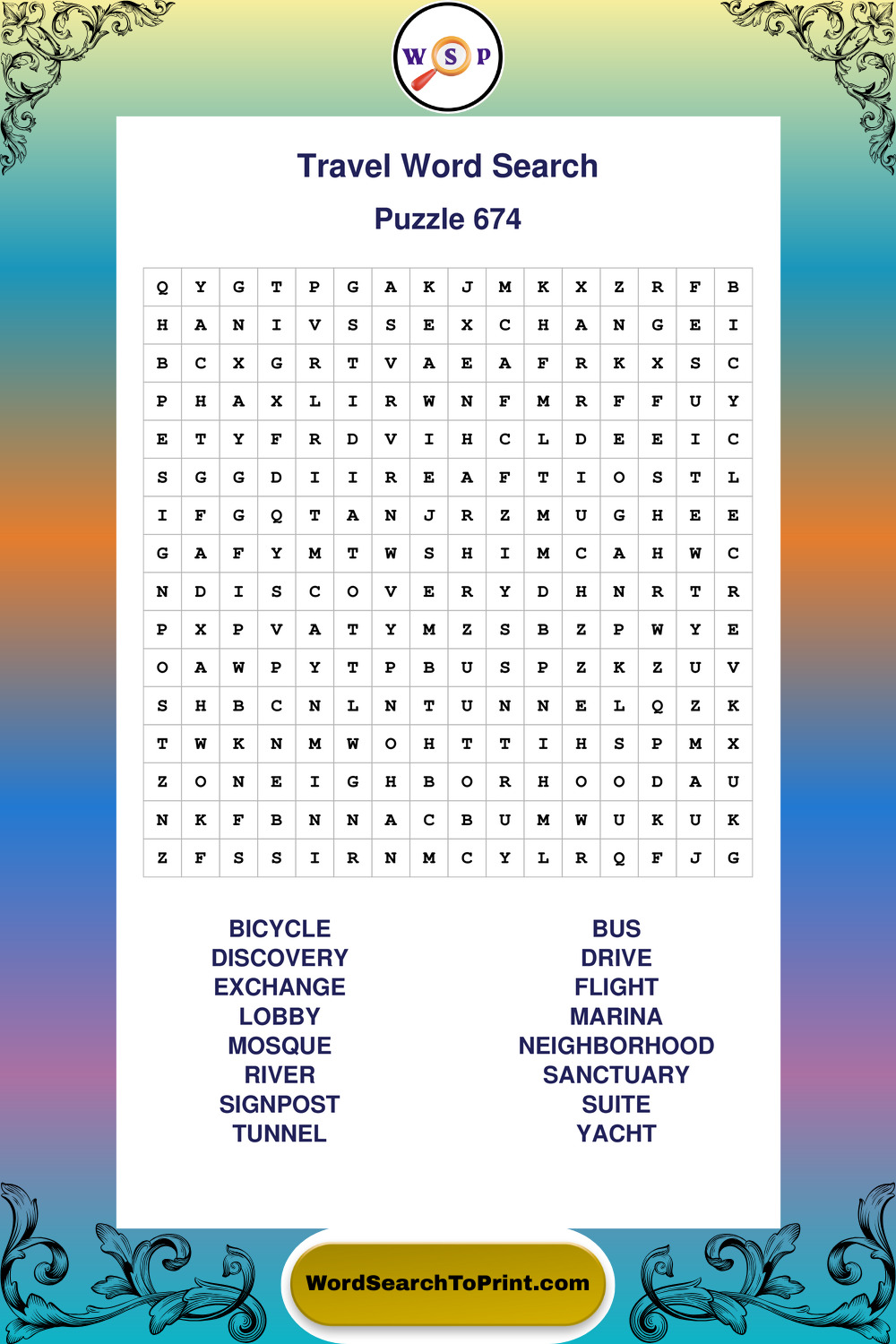 W S P

Travel Word Search

Puzzle 674

| Q | Y | G | T | P | G | A | K | J | M | K | X | Z | R | F | B |
|---|---|---|---|---|---|---|---|---|---|---|---|---|---|---|---|
| H | A | N | I | V | S | S | E | X | C | H | A | N | G | E | I |
| B | C | X | G | R | T | V | A | E | A | F | R | K | X | S | C |
| P | H | A | X | L | I | R | W | N | F | M | R | F | F | U | Y |
| E | T | Y | F | R | D | V | I | H | C | L | D | E | E | I | C |
| S | G | G | D | I | I | R | E | A | F | T | I | O | S | T | L |
| I | F | G | Q | T | A | N | J | R | Z | M | U | G | H | E | E |
| G | A | F | Y | M | T | W | S | H | I | M | C | A | H | W | C |
| N | D | I | S | C | O | V | E | R | Y | D | H | N | R | T | R |
| P | X | P | V | A | T | Y | M | Z | S | B | Z | P | W | Y | E |
| O | A | W | P | Y | T | P | B | U | S | P | Z | K | Z | U | V |
| S | H | B | C | N | L | N | T | U | N | N | E | L | Q | Z | K |
| T | W | K | N | M | W | O | H | T | T | I | H | S | P | M | X |
| Z | O | N | E | I | G | H | B | O | R | H | O | O | D | A | U |
| N | K | F | B | N | N | A | C | B | U | M | W | U | K | U | K |
| Z | F | S | S | I | R | N | M | C | Y | L | R | Q | F | J | G |

BICYCLE
DISCOVERY
EXCHANGE
LOBBY
MOSQUE
RIVER
SIGNPOST
TUNNEL

BUS
DRIVE
FLIGHT
MARINA
NEIGHBORHOOD
SANCTUARY
SUITE
YACHT

WordSearchToPrint.com